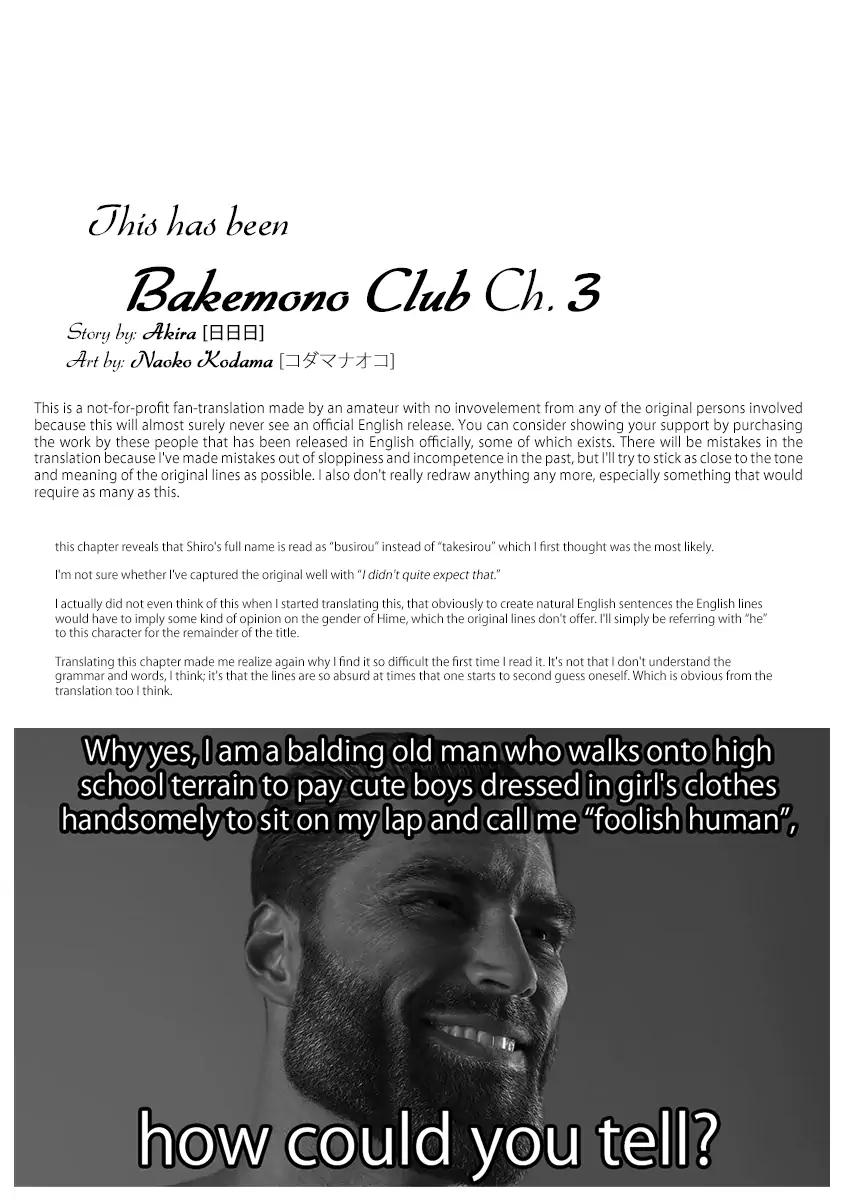 This has been

Bakemono Club Ch. 3

Story by: Akira [日日日]
Art by: Naoko Kodama [コダマナオコ]

This is a not-for-profit fan-translation made by an amateur with no invovelement from any of the original persons involved because this will almost surely never see an official English release. You can consider showing your support by purchasing the work by these people that has been released in English officially, some of which exists. There will be mistakes in the translation because I've made mistakes out of sloppiness and incompetence in the past, but I'll try to stick as close to the tone and meaning of the original lines as possible. I also don't really redraw anything any more, especially something that would require as many as this.

this chapter reveals that Shiro's full name is read as "busirou" instead of "takesirou" which I first thought was the most likely.

I'm not sure whether I've captured the original well with "I didn't quite expect that."

I actually did not even think of this when I started translating this, that obviously to create natural English sentences the English lines would have to imply some kind of opinion on the gender of Hime, which the original lines don't offer. I'll simply be referring with "he" to this character for the remainder of the title.

Translating this chapter made me realize again why I find it so difficult the first time I read it. It's not that I don't understand the grammar and words, I think; it's that the lines are so absurd at times that one starts to second guess oneself. Which is obvious from the translation too I think.

Why yes, I am a balding old man who walks onto high school terrain to pay cute boys dressed in girl's clothes handsomely to sit on my lap and call me "foolish human",

how could you tell?